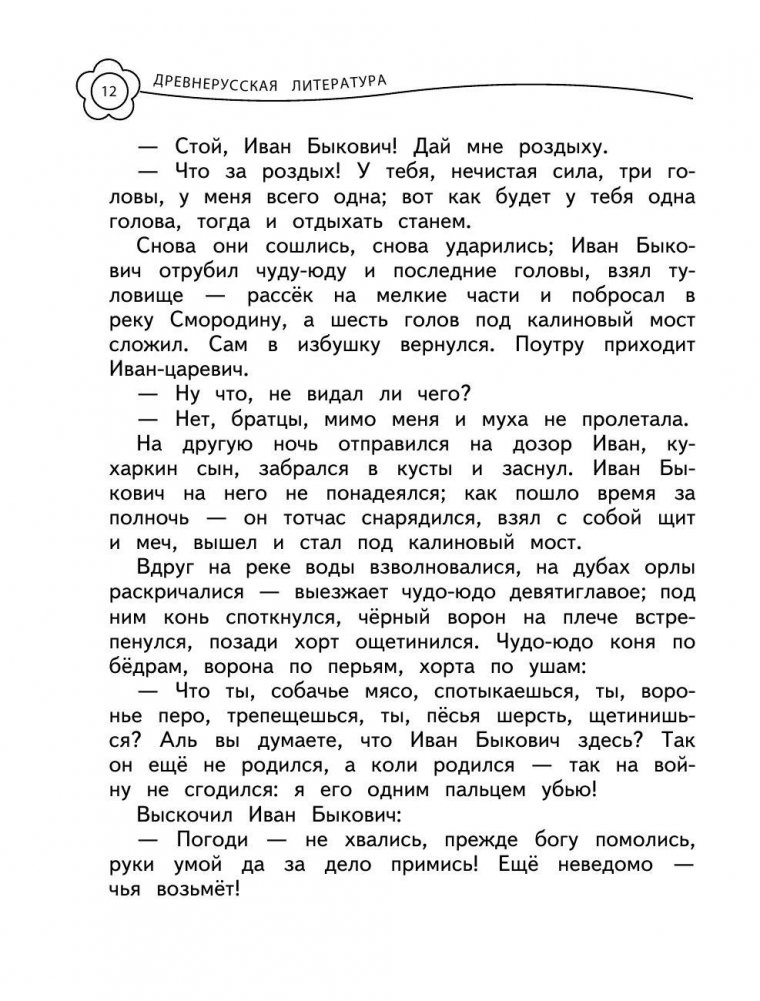 12 ДРЕВНЕРУССКАЯ ЛИТЕРАТУРА

— Стой, Иван Быкович! Дай мне роздыху.

— Что за роздых! У тебя, нечистая сила, три головы, у меня всего одна; вот как будет у тебя одна голова, тогда и отдыхать станем.

Снова они сошлись, снова ударились; Иван Быкович отрубил чуду-юду и последние головы, взял туловище — рассёк на мелкие части и побросал в реку Смородину, а шесть голов под калиновый мост сложил. Сам в избушку вернулся. Поутру приходит Иван-царевич.

— Ну что, не видал ли чего?

— Нет, братцы, мимо меня и муха не пролетала.

На другую ночь отправился на дозор Иван, кухаркин сын, забрался в кусты и заснул. Иван Быкович на него не понадеялся; как пошло время за полночь — он тотчас снарядился, взял с собой щит и меч, вышел и стал под калиновый мост.

Вдруг на реке воды взволновалися, на дубах орлы раскричалися — выезжает чудо-юдо девятиглавое; под ним конь споткнулся, чёрный ворон на плече встрепенулся, позади хорт ощетинился. Чудо-юдо коня по бёдрам, ворона по перьям, хорта по ушам:

— Что ты, собачье мясо, спотыкаешься, ты, воронье перо, трепещешься, ты, пёсья шерсть, щетинишься? Аль вы думаете, что Иван Быкович здесь? Так он ещё не родился, а коли родился — так на войну не сгодился: я его одним пальцем убью!

Выскочил Иван Быкович:

— Погоди — не хвались, прежде богу помолись, руки умой да за дело примись! Ещё неведомо — чья возьмёт!